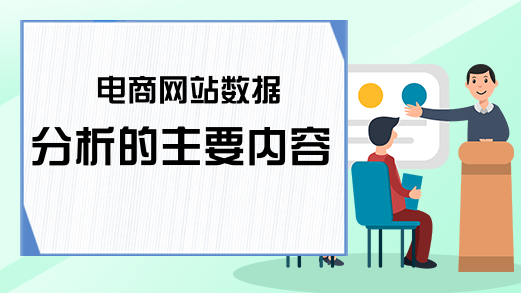 电商网站数据

分析的主要内容